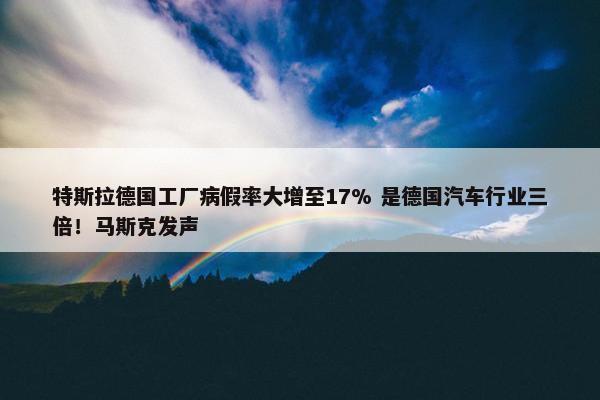 特斯拉德国工厂病假率大增至17% 是德国汽车行业三倍！马斯克发声